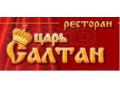 ресторан
царь
Салтан